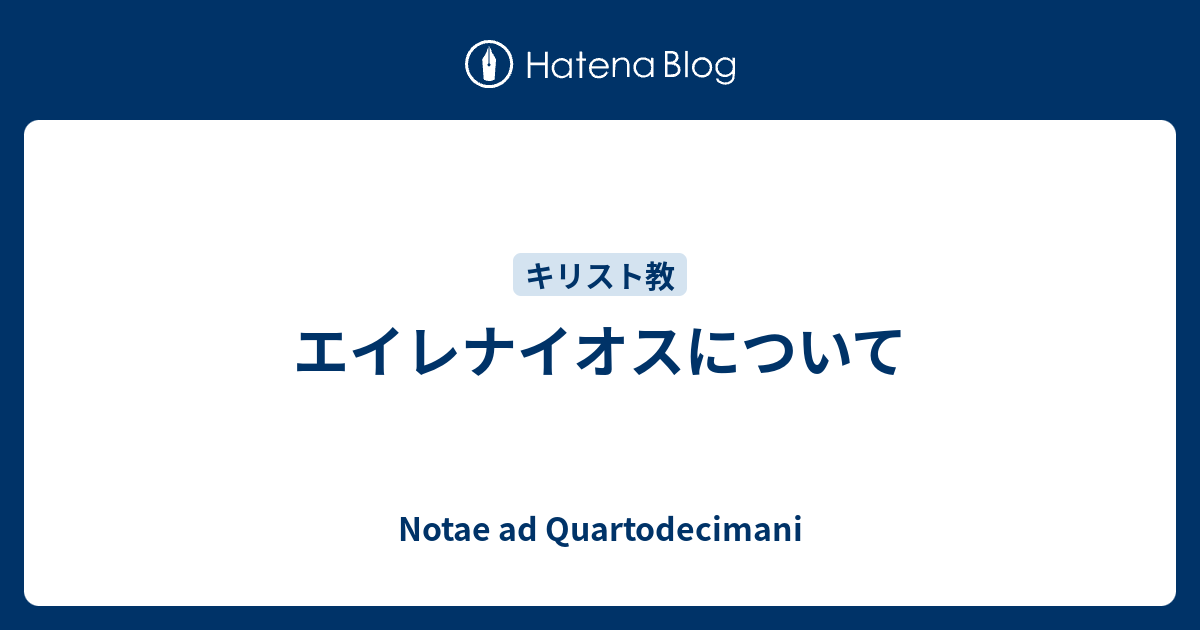 Hatena Blog

キリスト教

エイレナイオスについて

Notae ad Quartodecimani